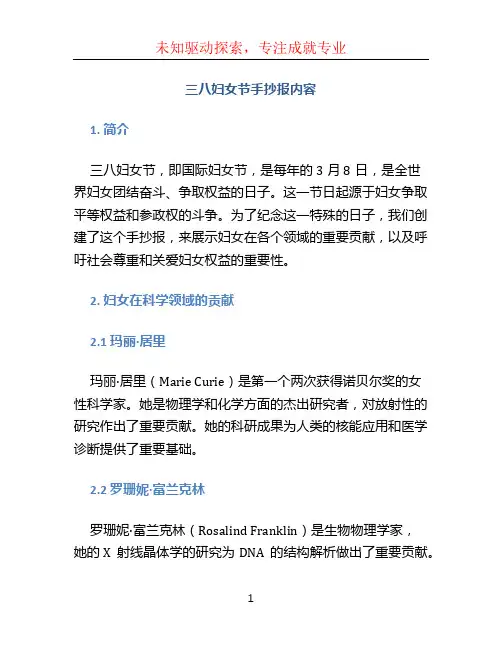 未知驱动探索，专注成就专业

三八妇女节手抄报内容

1. 简介

三八妇女节，即国际妇女节，是每年的 3 月 8 日，是全世界妇女团结奋斗、争取权益的日子。这一节日起源于妇女争取平等权益和参政权的斗争。为了纪念这一特殊的日子，我们创建了这个手抄报，来展示妇女在各个领域的重要贡献，以及呼吁社会尊重和关爱妇女权益的重要性。

2. 妇女在科学领域的贡献

2.1 玛丽·居里

玛丽·居里（Marie Curie）是第一个两次获得诺贝尔奖的女性科学家。她是物理学和化学方面的杰出研究者，对放射性的研究作出了重要贡献。她的科研成果为人类的核能应用和医学诊断提供了重要基础。

2.2 罗珊妮·富兰克林

罗珊妮·富兰克林（Rosalind Franklin）是生物物理学家，她的 X 射线晶体学的研究为 DNA 的结构解析做出了重要贡献。

1